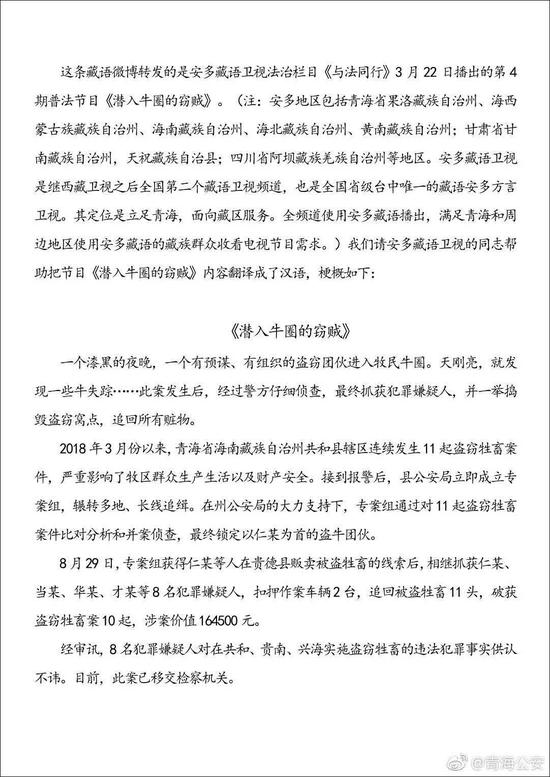 这条藏语微博转发的是安多藏语卫视法治栏目《与法同行》3月22日播出的第4期普法节目《潜入牛圈的窃贼》。（注：安多地区包括青海省果洛藏族自治州、海西蒙古族藏族自治州、海南藏族自治州、海北藏族自治州、黄南藏族自治州；甘肃省甘南藏族自治州，天祝藏族自治县；四川省阿坝藏族羌族自治州等地区。安多藏语卫视是继西藏卫视之后全国第二个藏语卫视频道，也是全国省级台中唯一的藏语安多方言卫视。其定位是立足青海，面向藏区服务。全频道使用安多藏语播出，满足青海和周边地区使用安多藏语的藏族群众收看电视节目需求。）我们请安多藏语卫视的同志帮助把节目《潜入牛圈的窃贼》内容翻译成了汉语，梗概如下：

《潜入牛圈的窃贼》

一个漆黑的夜晚，一个有预谋、有组织的盗窃团伙进入牧民牛圈。天刚亮，就发现一些牛失踪……此案发生后，经过警方仔细侦查，最终抓获犯罪嫌疑人，并一举捣毁盗窃窝点，追回所有赃物。

2018年3月份以来，青海省海南藏族自治州共和县辖区连续发生11起盗窃牲畜案件，严重影响了牧区群众生产生活以及财产安全。接到报警后，县公安局立即成立专案组，辗转多地、长线追缉。在州公安局的大力支持下，专案组通过对11起盗窃牲畜案件比对分析和并案侦查，最终锁定以仁某为首的盗牛团伙。

8月29日，专案组获得仁某等人在贵德县贩卖被盗牲畜的线索后，相继抓获仁某、当某、华某、才某等8名犯罪嫌疑人，扣押作案车辆2台，追回被盗牲畜11头，破获盗窃牲畜案10起，涉案价值164500元。

经审讯，8名犯罪嫌疑人对在共和、贵南、兴海实施盗窃牲畜的违法犯罪事实供认不讳。目前，此案已移交检察机关。

@青海公安